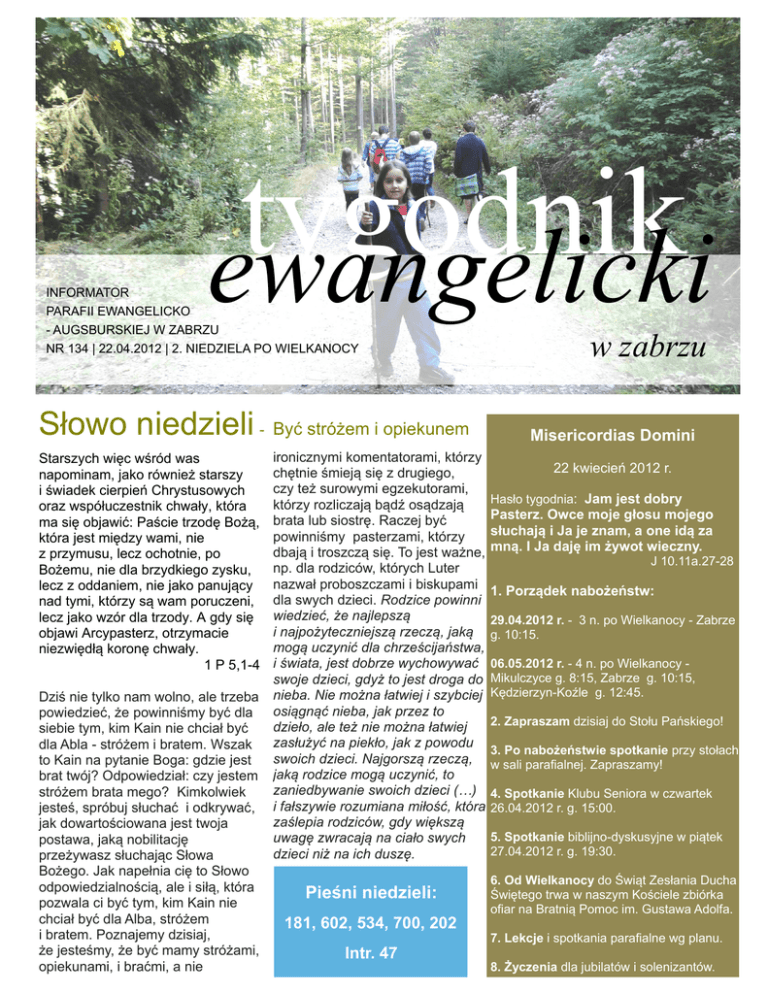 tygodnik ewangelicki

w zabrzu

INFORMATOR
PARAFII EWANGELICKO - AUGSBURSKIEJ W ZABRZU
NR 134 | 22.04.2012 | 2. NIEDZIELA PO WIELKANOCY

Słowo niedzieli - Być stróżem i opiekunem

Starszych więc wśród was napominam, jako również starszy i świadek cierpień Chrystusowych oraz współuczestnik chwały, która ma się objawić: Paście trzodę Bożą, która jest między wami, nie z przymusu, lecz ochotnie, po Bożemu, nie dla brzydkiego zysku, lecz z oddaniem, nie jako panujący nad tymi, którzy są wam poruczeni, lecz jako wzór dla trzody. A gdy się objawi Arcypasterz, otrzymacie niezwiędłą koronę chwały.
1 P 5,1-4

Dziś nie tylko nam wolno, ale trzeba powiedzieć, że powinniśmy być dla siebie tym, kim Kain nie chciał być dla Abla - stróżem i bratem. Wszak to Kain na pytanie Boga: gdzie jest brat twój? Odpowiedział: czy jestem stróżem brata mego? Kimkolwiek jesteś, spróbuj słuchać i odkrywać, jak dowartościowana jest twoja postawa, jaką nobilitację przeżywasz słuchając Słowa Bożego. Jak napełnia cię to Słowo odpowiedzialnością, ale i siłą, która pozwala ci być tym, kim Kain nie chciał być dla Alba, stróżem i bratem. Poznajemy dzisiaj, że jesteśmy, że być mamy stróżami, opiekunami, i braćmi, a nie ironicznymi komentatorami, którzy chętnie śmieją się z drugiego, czy też surowymi egzekutorami, którzy rozliczają bądź osądzają brata lub siostrę. Raczej być powinniśmy pasterzami, którzy dbają i troszczą się. To jest ważne, np. dla rodziców, których Luter nazwał proboszczami i biskupami dla swych dzieci. Rodzice powinni wiedzieć, że najlepszą i najpożyteczniejszą rzeczą, jaką mogą uczynić dla chrześcijaństwa, i świata, jest dobrze wychowywać swoje dzieci, gdyż to jest droga do nieba. Nie można łatwiej i szybciej osiągnąć nieba, jak przez to dzieło, ale też nie można łatwiej zasłużyć na piekło, jak z powodu swoich dzieci. Najgorszą rzeczą, jaką rodzice mogą uczynić, to zaniedbywanie swoich dzieci (…) i fałszywie rozumiana miłość, która zaślepia rodziców, gdy większą uwagę zwracają na ciało swych dzieci niż na ich duszę.

Pieśni niedzieli:
181, 602, 534, 700, 202
Intr. 47

Misericordias Domini

22 kwiecień 2012 r.

Hasło tygodnia: Jam jest dobry Pasterz. Owce moje głosu mojego słuchają i Ja je znam, a one idą za mną. I Ja daję im żywot wieczny.
J 10.11a.27-28

1. Porządek nabożeństw:

29.04.2012 r. - 3 n. po Wielkanocy - Zabrze g. 10:15.

06.05.2012 r. - 4 n. po Wielkanocy - Mikulczyce g. 8:15, Zabrze g. 10:15, Kędzierzyn-Koźle g. 12:45.

2. Zapraszam dzisiaj do Stołu Pańskiego!

3. Po nabożeństwie spotkanie przy stołach w sali parafialnej. Zapraszamy!

4. Spotkanie Klubu Seniora w czwartek 26.04.2012 r. g. 15:00.

5. Spotkanie biblijno-dyskusyjne w piątek 27.04.2012 r. g. 19:30.

6. Od Wielkanocy do Świąt Zesłania Ducha Świętego trwa w naszym Kościele zbiórka ofiar na Bratnią Pomoc im. Gustawa Adolfa.

7. Lekcje i spotkania parafialne wg planu.

8. Życzenia dla jubilatów i solenizantów.